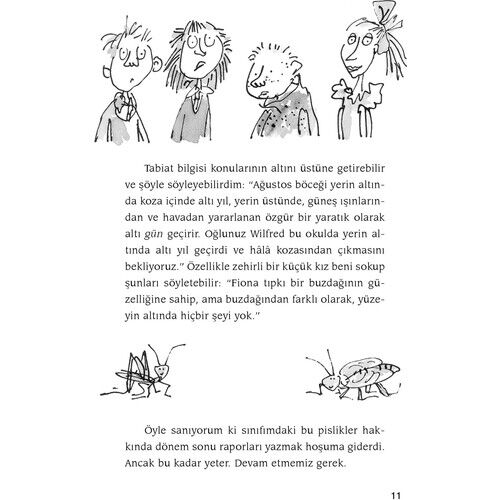 Tabiat bilgisi konularının altını üstüne getirebilir ve şöyle söyleyebilirdim: "Ağustos böceği yerin altında koza içinde altı yıl, yerin üstünde, güneş ışınlarından ve havadan yararlanan özgür bir yaratık olarak altı gün geçirir. Oğlunuz Wilfred bu okulda yerin altında altı yıl geçirdi ve hâlâ kozasından çıkmasını bekliyoruz." Özellikle zehirli bir küçük kız beni sokup şunları söyletebilir: "Fiona tıpkı bir buzdağının güzelliğine sahip, ama buzdağından farklı olarak, yüzeyin altında hiçbir şeyi yok."

Öyle sanıyorum ki sınıfımdaki bu pislikler hakkında dönem sonu raporları yazmak hoşuma giderdi. Ancak bu kadar yeter. Devam etmemiz gerek.

11